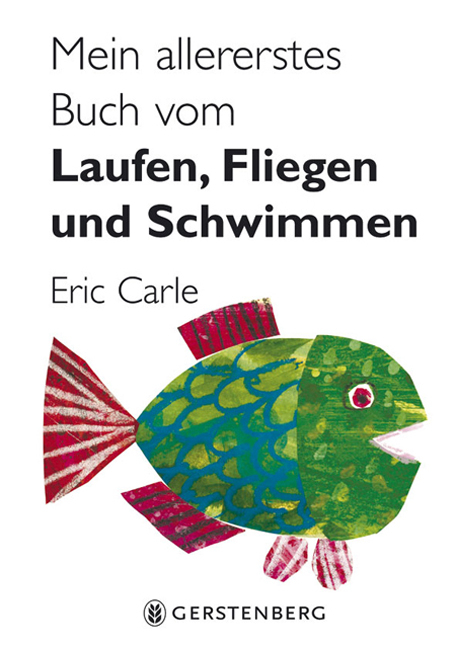 Mein allererstes Buch vom
**Laufen, Fliegen und Schwimmen**

Eric Carle

GERSTENBERG